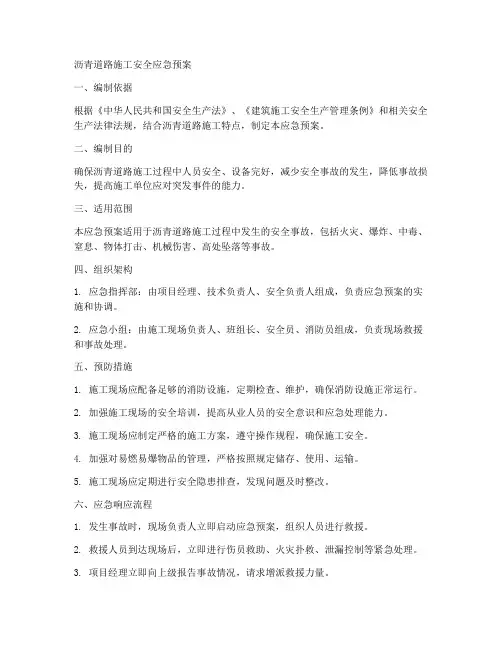 沥青道路施工安全应急预案

一、编制依据

根据《中华人民共和国安全生产法》、《建筑施工安全生产管理条例》和相关安全生产法律法规，结合沥青道路施工特点，制定本应急预案。

二、编制目的

确保沥青道路施工过程中人员安全、设备完好，减少安全事故的发生，降低事故损失，提高施工单位应对突发事件的能力。

三、适用范围

本应急预案适用于沥青道路施工过程中发生的安全事故，包括火灾、爆炸、中毒、窒息、物体打击、机械伤害、高处坠落等事故。

四、组织架构

1. 应急指挥部：由项目经理、技术负责人、安全负责人组成，负责应急预案的实施和协调。

2. 应急小组：由施工现场负责人、班组长、安全员、消防员组成，负责现场救援和事故处理。

五、预防措施

1. 施工现场应配备足够的消防设施，定期检查、维护，确保消防设施正常运行。

2. 加强施工现场的安全培训，提高从业人员的安全意识和应急处理能力。

3. 施工现场应制定严格的施工方案，遵守操作规程，确保施工安全。

4. 加强对易燃易爆物品的管理，严格按照规定储存、使用、运输。

5. 施工现场应定期进行安全隐患排查，发现问题及时整改。

六、应急响应流程

1. 发生事故时，现场负责人立即启动应急预案，组织人员进行救援。

2. 救援人员到达现场后，立即进行伤员救助、火灾扑救、泄漏控制等紧急处理。

3. 项目经理立即向上级报告事故情况，请求增派救援力量。